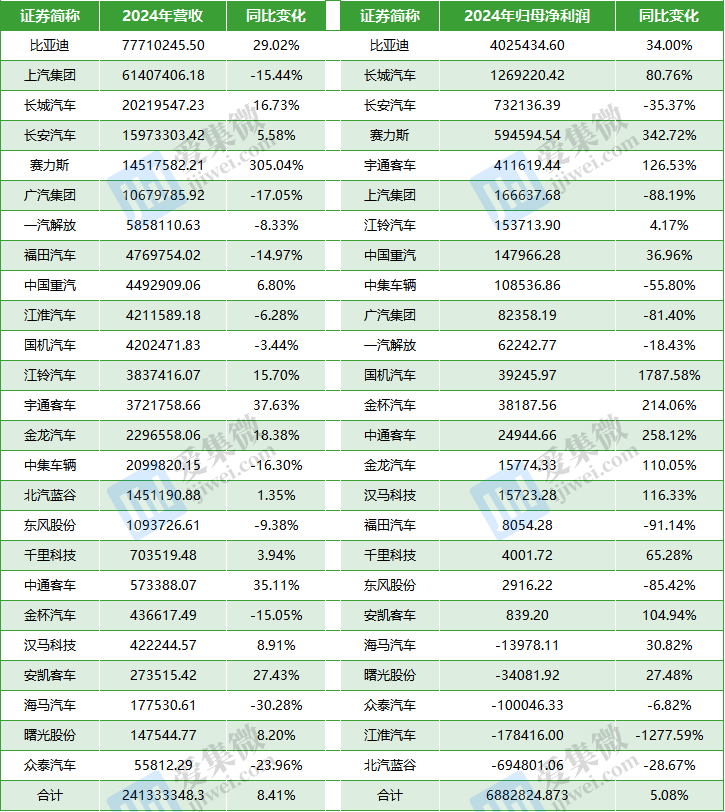 | 证券简称 | 2024年营收 | 同比变化 | 证券简称 | 2024年归母净利润 | 同比变化 |
|---|---|---|---|---|---|
| 比亚迪 | 77710245.50 | 29.02% | 比亚迪 | 4025434.60 | 34.00% |
| 上汽集团 | 61407406.18 | -15.44% | 长城汽车 | 1269220.42 | 80.76% |
| 长城汽车 | 20219547.23 | 16.73% | 长安汽车 | 732136.39 | -35.37% |
| 长安汽车 | 15973303.42 | 5.58% | 赛力斯 | 594594.54 | 342.72% |
| 赛力斯 | 14517582.21 | 305.04% | 宇通客车 | 411619.44 | 126.53% |
| 广汽集团 | 10679785.92 | -17.05% | 上汽集团 | 166637.68 | -88.19% |
| 一汽解放 | 5858110.63 | -8.33% | 江铃汽车 | 153713.90 | 4.17% |
| 福田汽车 | 4769754.02 | -14.97% | 中国重汽 | 147966.28 | 36.96% |
| 中国重汽 | 4492909.06 | 6.80% | 中集车辆 | 108536.86 | -55.80% |
| 江淮汽车 | 4211589.18 | -6.28% | 广汽集团 | 82358.19 | -81.40% |
| 国机汽车 | 4202471.83 | -3.44% | 一汽解放 | 62242.77 | -18.43% |
| 江铃汽车 | 3837416.07 | 15.70% | 国机汽车 | 39245.97 | 1787.58% |
| 宇通客车 | 3721758.66 | 37.63% | 金杯汽车 | 38187.56 | 214.06% |
| 金龙汽车 | 2296558.06 | 18.38% | 中通客车 | 24944.66 | 258.12% |
| 中集车辆 | 2099820.15 | -16.30% | 金龙汽车 | 15774.33 | 110.05% |
| 北汽蓝谷 | 1451190.88 | 1.35% | 汉马科技 | 15723.28 | 116.33% |
| 东风股份 | 1093726.61 | -9.38% | 福田汽车 | 8054.28 | -91.14% |
| 千里科技 | 703519.48 | 3.94% | 千里科技 | 4001.72 | 65.28% |
| 中通客车 | 573388.07 | 35.11% | 东风股份 | 2916.22 | -85.42% |
| 金杯汽车 | 436617.49 | -15.05% | 安凯客车 | 839.20 | 104.94% |
| 汉马科技 | 422244.57 | 8.91% | 海马汽车 | -13978.11 | 30.82% |
| 安凯客车 | 273515.42 | 27.43% | 曙光股份 | -34081.92 | 27.48% |
| 海马汽车 | 177530.61 | -30.28% | 众泰汽车 | -100046.33 | -6.82% |
| 曙光股份 | 147544.77 | 8.20% | 江淮汽车 | -178416.00 | -1277.59% |
| 众泰汽车 | 55812.29 | -23.96% | 北汽蓝谷 | -694801.06 | -28.67% |
| 合计 | 241333348.3 | 8.41% | 合计 | 6882824.873 | 5.08% |

爱集微 jiwei.com